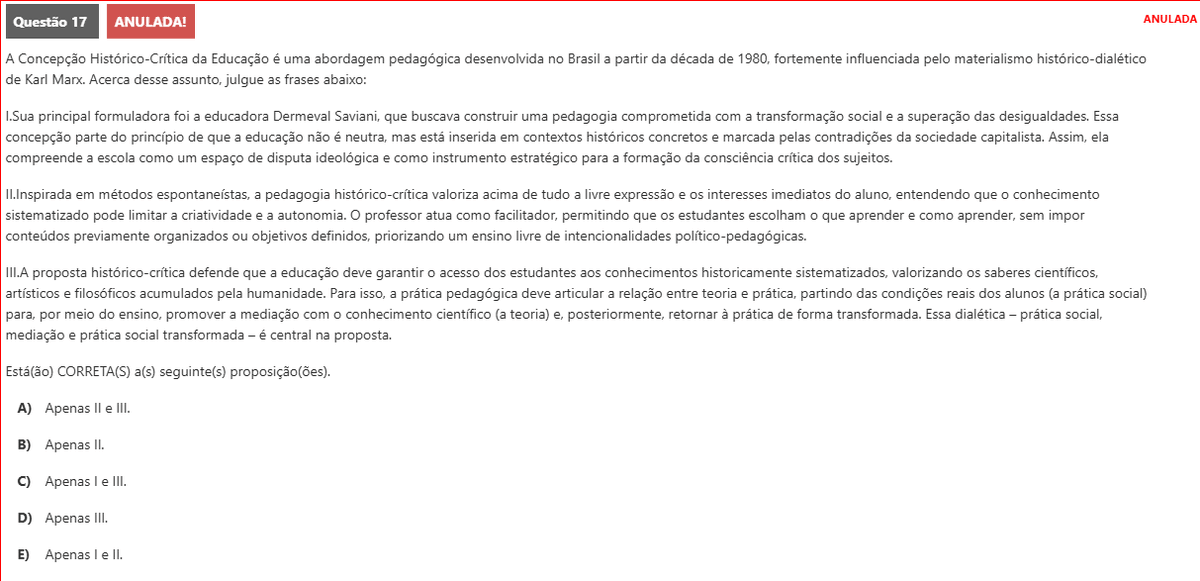 Questão 17 ANULADA!

ANULADA

A Concepção Histórico-Crítica da Educação é uma abordagem pedagógica desenvolvida no Brasil a partir da década de 1980, fortemente influenciada pelo materialismo histórico-dialético de Karl Marx. Acerca desse assunto, julgue as frases abaixo:

I.Sua principal formuladora foi a educadora Dermeval Saviani, que buscava construir uma pedagogia comprometida com a transformação social e a superação das desigualdades. Essa concepção parte do princípio de que a educação não é neutra, mas está inserida em contextos históricos concretos e marcada pelas contradições da sociedade capitalista. Assim, ela compreende a escola como um espaço de disputa ideológica e como instrumento estratégico para a formação da consciência crítica dos sujeitos.

II.Inspirada em métodos espontaneístas, a pedagogia histórico-crítica valoriza acima de tudo a livre expressão e os interesses imediatos do aluno, entendendo que o conhecimento sistematizado pode limitar a criatividade e a autonomia. O professor atua como facilitador, permitindo que os estudantes escolham o que aprender e como aprender, sem impor conteúdos previamente organizados ou objetivos definidos, priorizando um ensino livre de intencionalidades político-pedagógicas.

III.A proposta histórico-crítica defende que a educação deve garantir o acesso dos estudantes aos conhecimentos historicamente sistematizados, valorizando os saberes científicos, artísticos e filosóficos acumulados pela humanidade. Para isso, a prática pedagógica deve articular a relação entre teoria e prática, partindo das condições reais dos alunos (a prática social) para, por meio do ensino, promover a mediação com o conhecimento científico (a teoria) e, posteriormente, retornar à prática de forma transformada. Essa dialética – prática social, mediação e prática social transformada – é central na proposta.

Está(ão) CORRETA(S) a(s) seguinte(s) proposição(ões).

A) Apenas II e III.

B) Apenas II.

C) Apenas I e III.

D) Apenas III.

E) Apenas I e II.